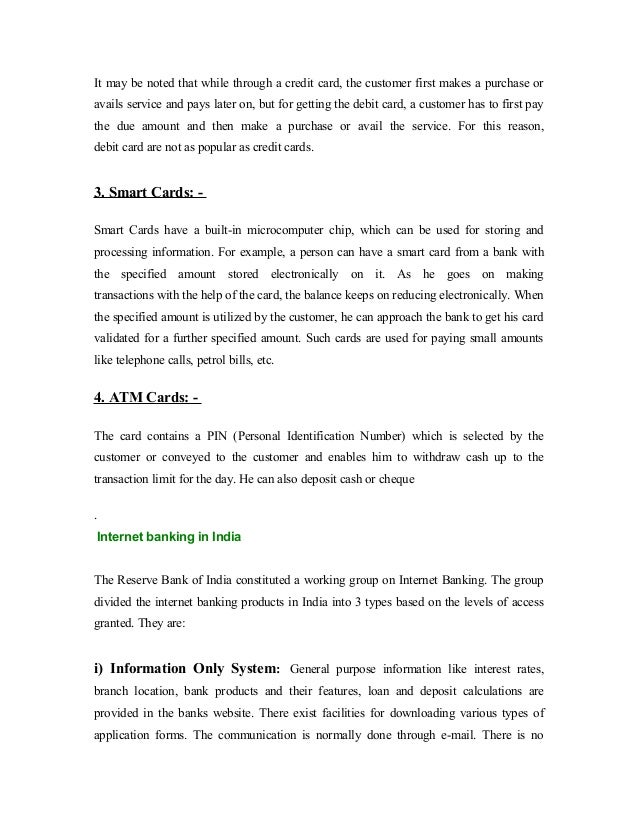 It may be noted that while through a credit card, the customer first makes a purchase or avails service and pays later on, but for getting the debit card, a customer has to first pay the due amount and then make a purchase or avail the service. For this reason, debit card are not as popular as credit cards.

3. Smart Cards: -

Smart Cards have a built-in microcomputer chip, which can be used for storing and processing information. For example, a person can have a smart card from a bank with the specified amount stored electronically on it. As he goes on making transactions with the help of the card, the balance keeps on reducing electronically. When the specified amount is utilized by the customer, he can approach the bank to get his card validated for a further specified amount. Such cards are used for paying small amounts like telephone calls, petrol bills, etc.

4. ATM Cards: -

The card contains a PIN (Personal Identification Number) which is selected by the customer or conveyed to the customer and enables him to withdraw cash up to the transaction limit for the day. He can also deposit cash or cheque

.

Internet banking in India

The Reserve Bank of India constituted a working group on Internet Banking. The group divided the internet banking products in India into 3 types based on the levels of access granted. They are:

i) Information Only System: General purpose information like interest rates, branch location, bank products and their features, loan and deposit calculations are provided in the banks website. There exist facilities for downloading various types of application forms. The communication is normally done through e-mail. There is no